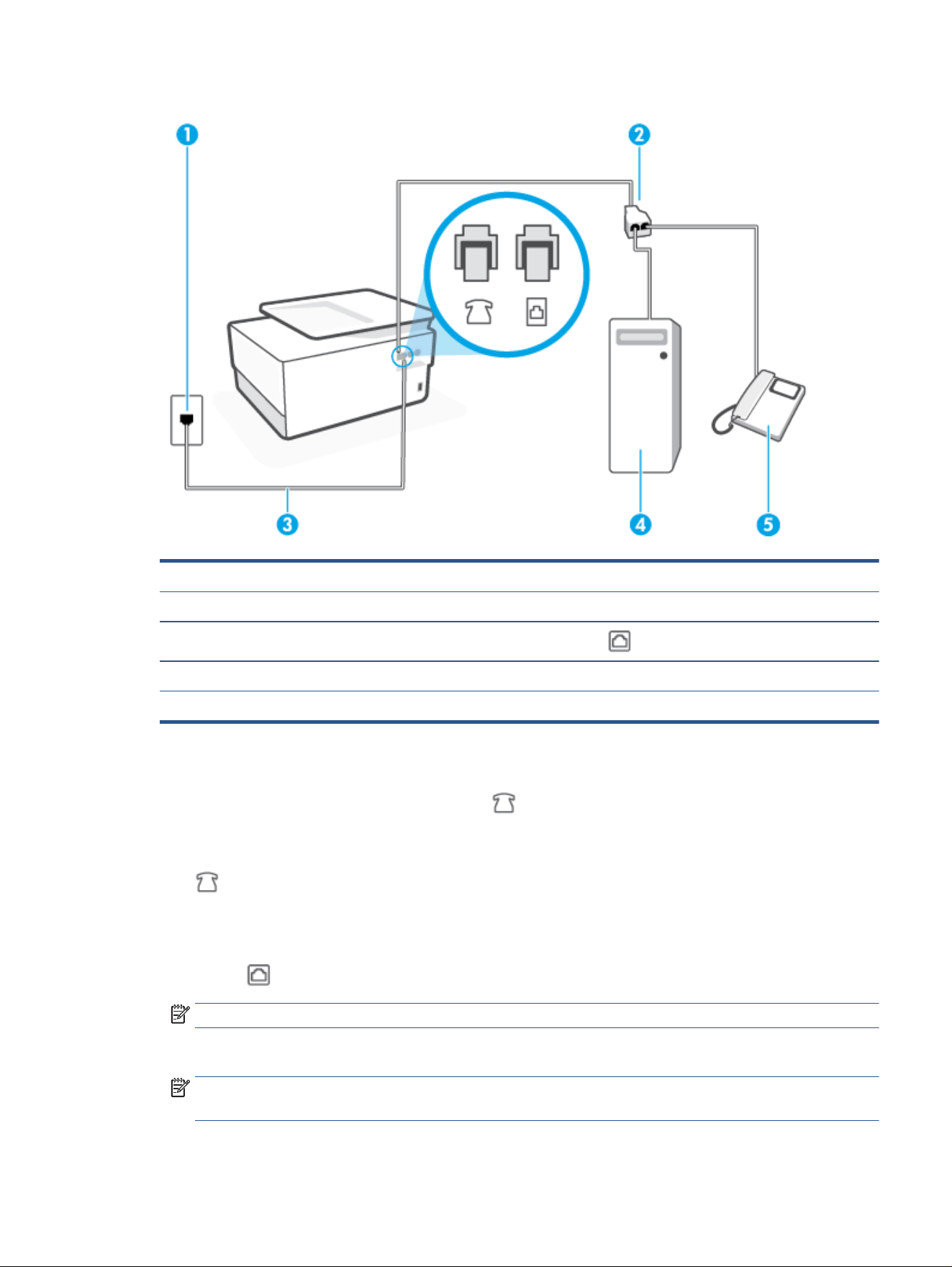 1

2

3

4

5